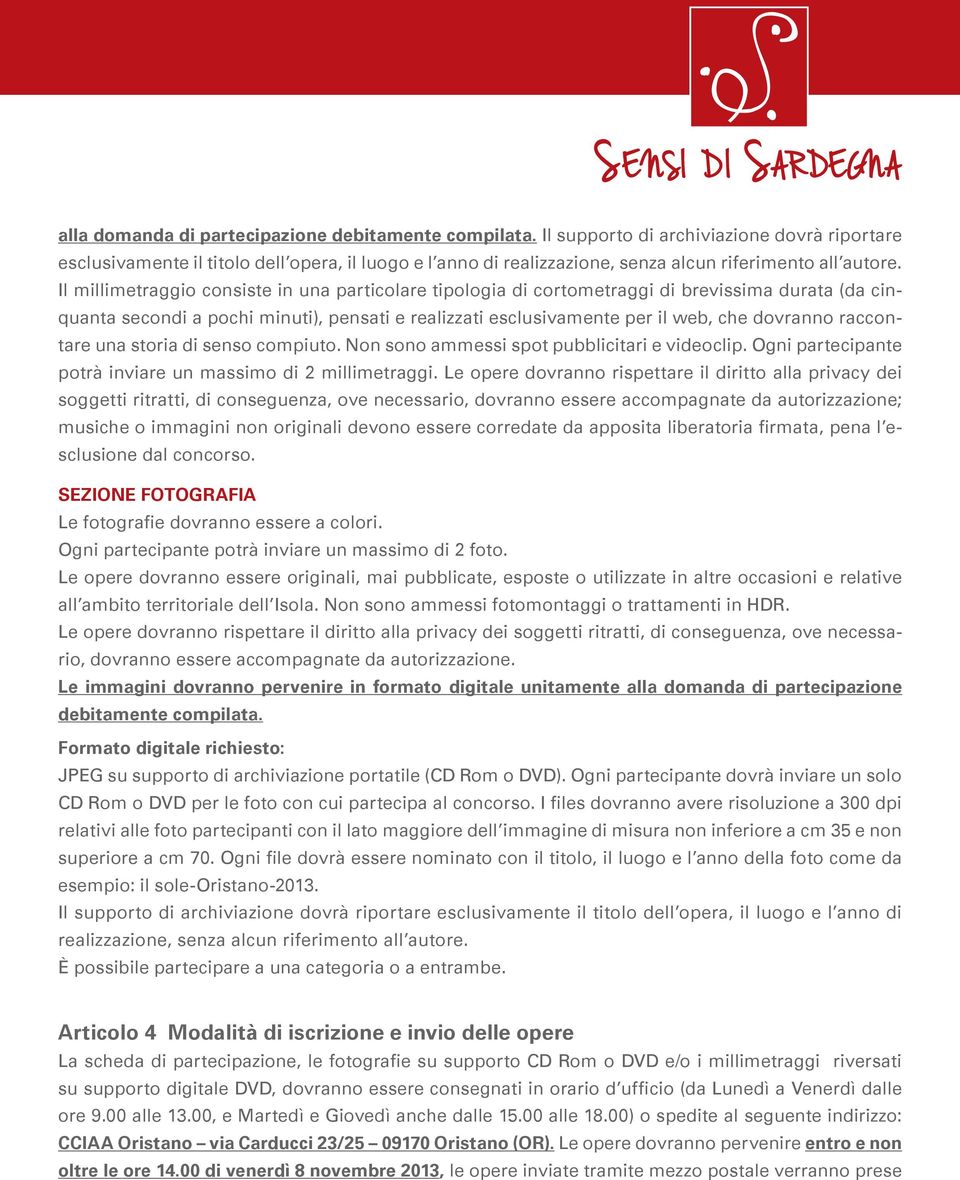 Sensi di Sardegna

alla domanda di partecipazione debitamente compilata. Il supporto di archiviazione dovrà riportare esclusivamente il titolo dell'opera, il luogo e l'anno di realizzazione, senza alcun riferimento all'autore. Il millimetraggio consiste in una particolare tipologia di cortometraggi di brevissima durata (da cinquanta secondi a pochi minuti), pensati e realizzati esclusivamente per il web, che dovranno raccontare una storia di senso compiuto. Non sono ammessi spot pubblicitari e videoclip. Ogni partecipante potrà inviare un massimo di 2 millimetraggi. Le opere dovranno rispettare il diritto alla privacy dei soggetti ritratti, di conseguenza, ove necessario, dovranno essere accompagnate da autorizzazione; musiche o immagini non originali devono essere corredate da apposita liberatoria firmata, pena l'esclusione dal concorso.

SEZIONE FOTOGRAFIA
Le fotografie dovranno essere a colori.
Ogni partecipante potrà inviare un massimo di 2 foto.
Le opere dovranno essere originali, mai pubblicate, esposte o utilizzate in altre occasioni e relative all'ambito territoriale dell'Isola. Non sono ammessi fotomontaggi o trattamenti in HDR.
Le opere dovranno rispettare il diritto alla privacy dei soggetti ritratti, di conseguenza, ove necessario, dovranno essere accompagnate da autorizzazione.
Le immagini dovranno pervenire in formato digitale unitamente alla domanda di partecipazione debitamente compilata.

Formato digitale richiesto:
JPEG su supporto di archiviazione portatile (CD Rom o DVD). Ogni partecipante dovrà inviare un solo CD Rom o DVD per le foto con cui partecipa al concorso. I files dovranno avere risoluzione a 300 dpi relativi alle foto partecipanti con il lato maggiore dell'immagine di misura non inferiore a cm 35 e non superiore a cm 70. Ogni file dovrà essere nominato con il titolo, il luogo e l'anno della foto come da esempio: il sole-Oristano-2013.
Il supporto di archiviazione dovrà riportare esclusivamente il titolo dell'opera, il luogo e l'anno di realizzazione, senza alcun riferimento all'autore.
È possibile partecipare a una categoria o a entrambe.

Articolo 4 Modalità di iscrizione e invio delle opere
La scheda di partecipazione, le fotografie su supporto CD Rom o DVD e/o i millimetraggi riversati su supporto digitale DVD, dovranno essere consegnati in orario d'ufficio (da Lunedì a Venerdì dalle ore 9.00 alle 13.00, e Martedì e Giovedì anche dalle 15.00 alle 18.00) o spedite al seguente indirizzo: CCIAA Oristano – via Carducci 23/25 – 09170 Oristano (OR). Le opere dovranno pervenire entro e non oltre le ore 14.00 di venerdì 8 novembre 2013, le opere inviate tramite mezzo postale verranno prese